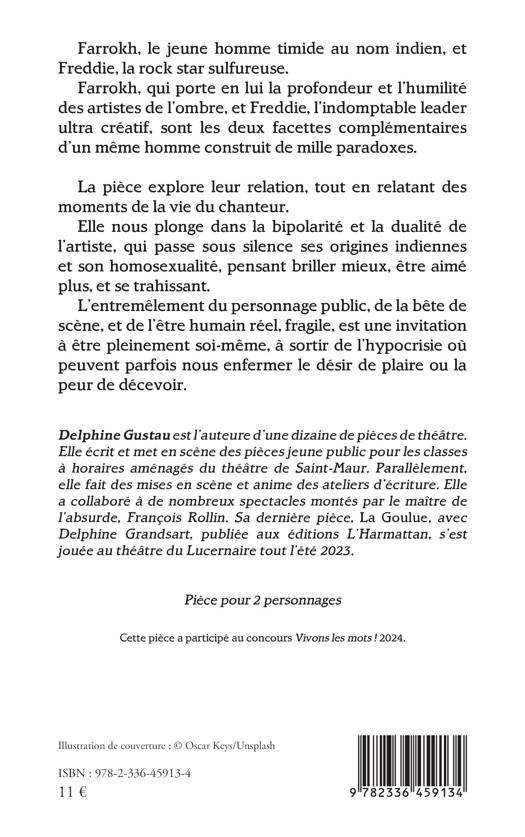 Farrokh, le jeune homme timide au nom indien, et Freddie, la rock star sulfureuse.

Farrokh, qui porte en lui la profondeur et l'humilité des artistes de l'ombre, et Freddie, l'indomptable leader ultra créatif, sont les deux facettes complémentaires d'un même homme construit de mille paradoxes.

La pièce explore leur relation, tout en relatant des moments de la vie du chanteur.

Elle nous plonge dans la bipolarité et la dualité de l'artiste, qui passe sous silence ses origines indiennes et son homosexualité, pensant briller mieux, être aimé plus, et se trahissant.

L'entremêlement du personnage public, de la bête de scène, et de l'être humain réel, fragile, est une invitation à être pleinement soi-même, à sortir de l'hypocrisie où peuvent parfois nous enfermer le désir de plaire ou la peur de décevoir.

Delphine Gustau est l'auteure d'une dizaine de pièces de théâtre. Elle écrit et met en scène des pièces jeune public pour les classes à horaires aménagés du théâtre de Saint-Maur. Parallèlement, elle fait des mises en scène et anime des ateliers d'écriture. Elle a collaboré à de nombreux spectacles montés par le maître de l'absurde, François Rollin. Sa dernière pièce, La Goulue, avec Delphine Grandsart, publiée aux éditions L'Harmattan, s'est jouée au théâtre du Lucernaire tout l'été 2023.

Pièce pour 2 personnages

Cette pièce a participé au concours Vivons les mots ! 2024.

Illustration de couverture : © Oscar Keys/Unsplash

ISBN : 978-2-336-45913-4
11 €

9 782336 459134